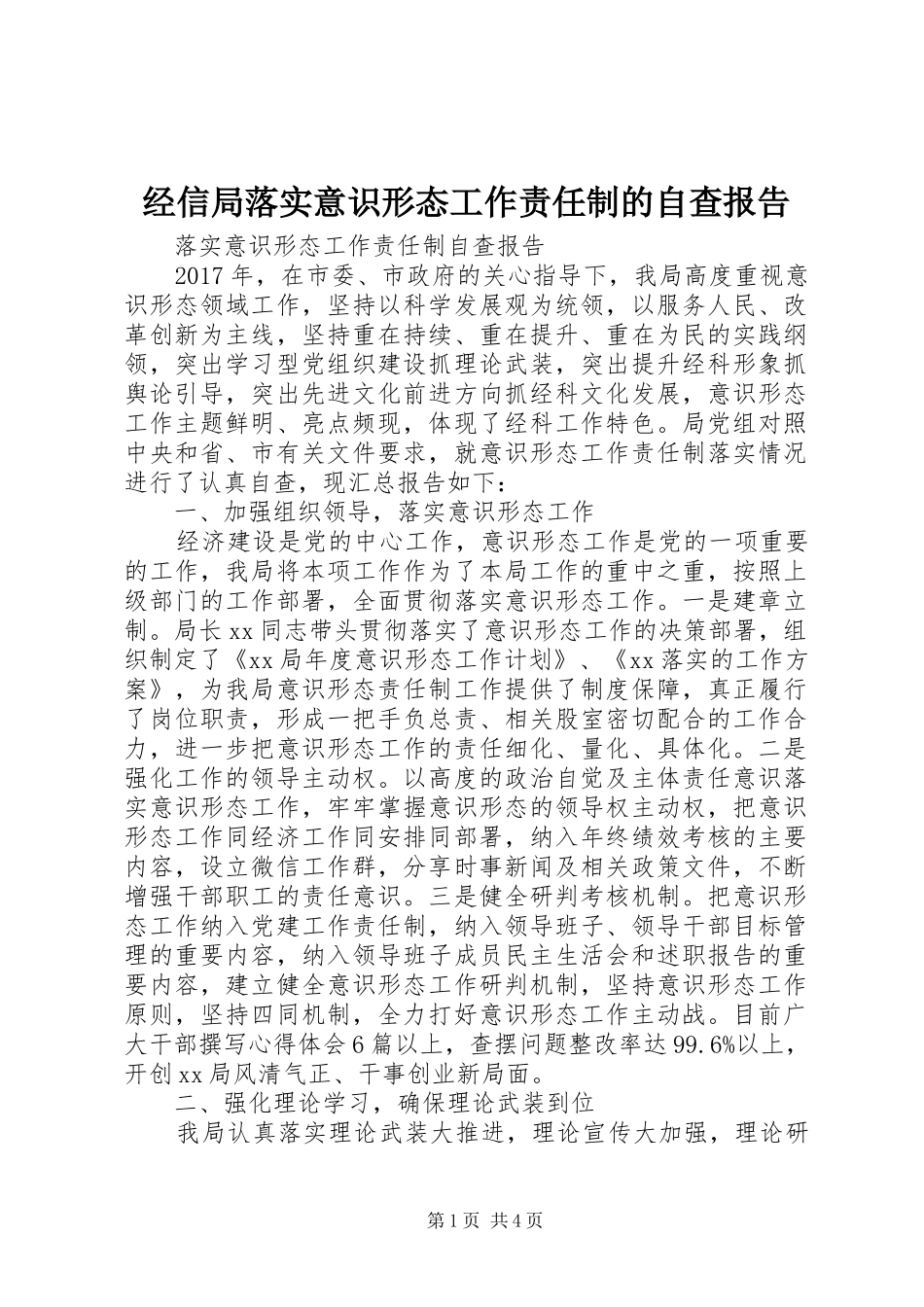 经信局落实意识形态工作责任制的自查报告

落实意识形态工作责任制自查报告

2017年，在市委、市政府的关心指导下，我局高度重视意识形态领域工作，坚持以科学发展观为统领，以服务人民、改革创新为主线，坚持重在持续、重在提升、重在为民的实践纲领，突出学习型党组织建设抓理论武装，突出提升经科形象抓舆论引导，突出先进文化前进方向抓经科文化发展，意识形态工作主题鲜明、亮点频现，体现了经科工作特色。局党组对照中央和省、市有关文件要求，就意识形态工作责任制落实情况进行了认真自查，现汇总报告如下：

一、加强组织领导，落实意识形态工作

经济建设是党的中心工作，意识形态工作是党的一项重要的工作，我局将本项工作作为了本局工作的重中之重，按照上级部门的工作部署，全面贯彻落实意识形态工作。一是建章立制。局长xx同志带头贯彻落实了意识形态工作的决策部署，组织制定了《xx局年度意识形态工作计划》、《xx落实的工作方案》，为我局意识形态责任制工作提供了制度保障，真正履行了岗位职责，形成一把手负总责、相关股室密切配合的工作合力，进一步把意识形态工作的责任细化、量化、具体化。二是强化工作的领导主动权。以高度的政治自觉及主体责任意识落实意识形态工作，牢牢掌握意识形态的领导权主动权，把意识形态工作同经济工作同安排同部署，纳入年终绩效考核的主要内容，设立微信工作群，分享时事新闻及相关政策文件，不断增强干部职工的责任意识。三是健全研判考核机制。把意识形态工作纳入党建工作责任制，纳入领导班子、领导干部目标管理的重要内容，纳入领导班子成员民主生活会和述职报告的重要内容，建立健全意识形态工作研判机制，坚持意识形态工作原则，坚持四同机制，全力打好意识形态工作主动战。目前广大干部撰写心得体会6篇以上，查摆问题整改率达99.6%以上，开创xx局风清气正、干事创业新局面。

二、强化理论学习，确保理论武装到位

我局认真落实理论武装大推进，理论宣传大加强，理论研

第1页 共4页